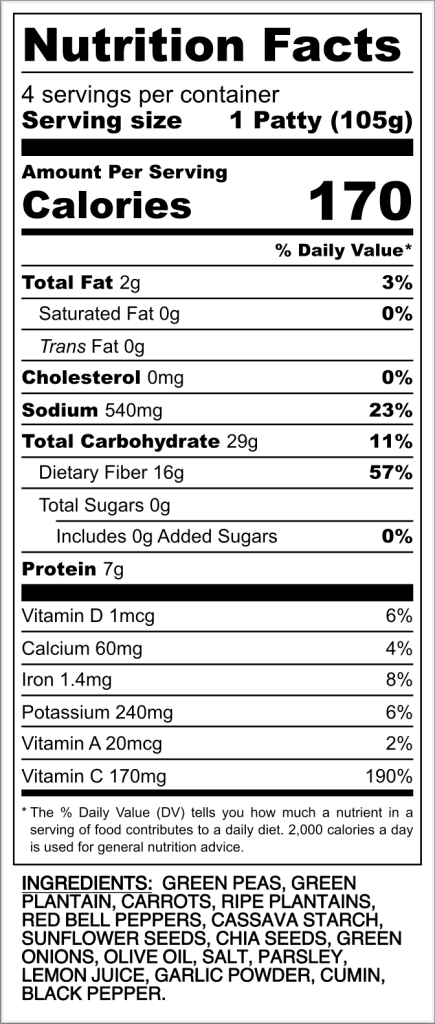 Nutrition Facts

4 servings per container
Serving size 1 Patty (105g)

Amount Per Serving
Calories 170

% Daily Value*

Total Fat 2g 3%
Saturated Fat 0g 0%
Trans Fat 0g
Cholesterol 0mg 0%
Sodium 540mg 23%
Total Carbohydrate 29g 11%
Dietary Fiber 16g 57%
Total Sugars 0g
Includes 0g Added Sugars 0%
Protein 7g

Vitamin D 1mcg 6%
Calcium 60mg 4%
Iron 1.4mg 8%
Potassium 240mg 6%
Vitamin A 20mcg 2%
Vitamin C 170mg 190%

* The % Daily Value (DV) tells you how much a nutrient in a serving of food contributes to a daily diet. 2,000 calories a day is used for general nutrition advice.

INGREDIENTS: GREEN PEAS, GREEN PLANTAIN, CARROTS, RIPE PLANTAINS, RED BELL PEPPERS, CASSAVA STARCH, SUNFLOWER SEEDS, CHIA SEEDS, GREEN ONIONS, OLIVE OIL, SALT, PARSLEY, LEMON JUICE, GARLIC POWDER, CUMIN, BLACK PEPPER.